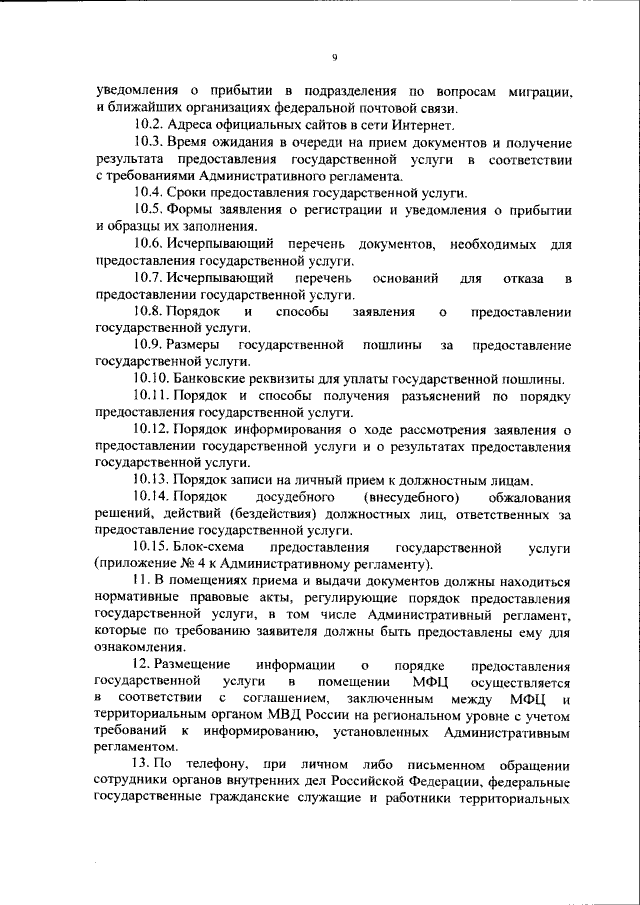 9

уведомления о прибытии в подразделения по вопросам миграции, и ближайших организациях федеральной почтовой связи.

10.2. Адреса официальных сайтов в сети Интернет.

10.3. Время ожидания в очереди на прием документов и получение результата предоставления государственной услуги в соответствии с требованиями Административного регламента.

10.4. Сроки предоставления государственной услуги.

10.5. Формы заявления о регистрации и уведомления о прибытии и образцы их заполнения.

10.6. Исчерпывающий перечень документов, необходимых для предоставления государственной услуги.

10.7. Исчерпывающий перечень оснований для отказа в предоставлении государственной услуги.

10.8. Порядок и способы заявления о предоставлении государственной услуги.

10.9. Размеры государственной пошлины за предоставление государственной услуги.

10.10. Банковские реквизиты для уплаты государственной пошлины.

10.11. Порядок и способы получения разъяснений по порядку предоставления государственной услуги.

10.12. Порядок информирования о ходе рассмотрения заявления о предоставлении государственной услуги и о результатах предоставления государственной услуги.

10.13. Порядок записи на личный прием к должностным лицам.

10.14. Порядок досудебного (внесудебного) обжалования решений, действий (бездействия) должностных лиц, ответственных за предоставление государственной услуги.

10.15. Блок-схема предоставления государственной услуги (приложение № 4 к Административному регламенту).

11. В помещениях приема и выдачи документов должны находиться нормативные правовые акты, регулирующие порядок предоставления государственной услуги, в том числе Административный регламент, которые по требованию заявителя должны быть предоставлены ему для ознакомления.

12. Размещение информации о порядке предоставления государственной услуги в помещении МФЦ осуществляется в соответствии с соглашением, заключенным между МФЦ и территориальным органом МВД России на региональном уровне с учетом требований к информированию, установленных Административным регламентом.

13. По телефону, при личном либо письменном обращении сотрудники органов внутренних дел Российской Федерации, федеральные государственные гражданские служащие и работники территориальных